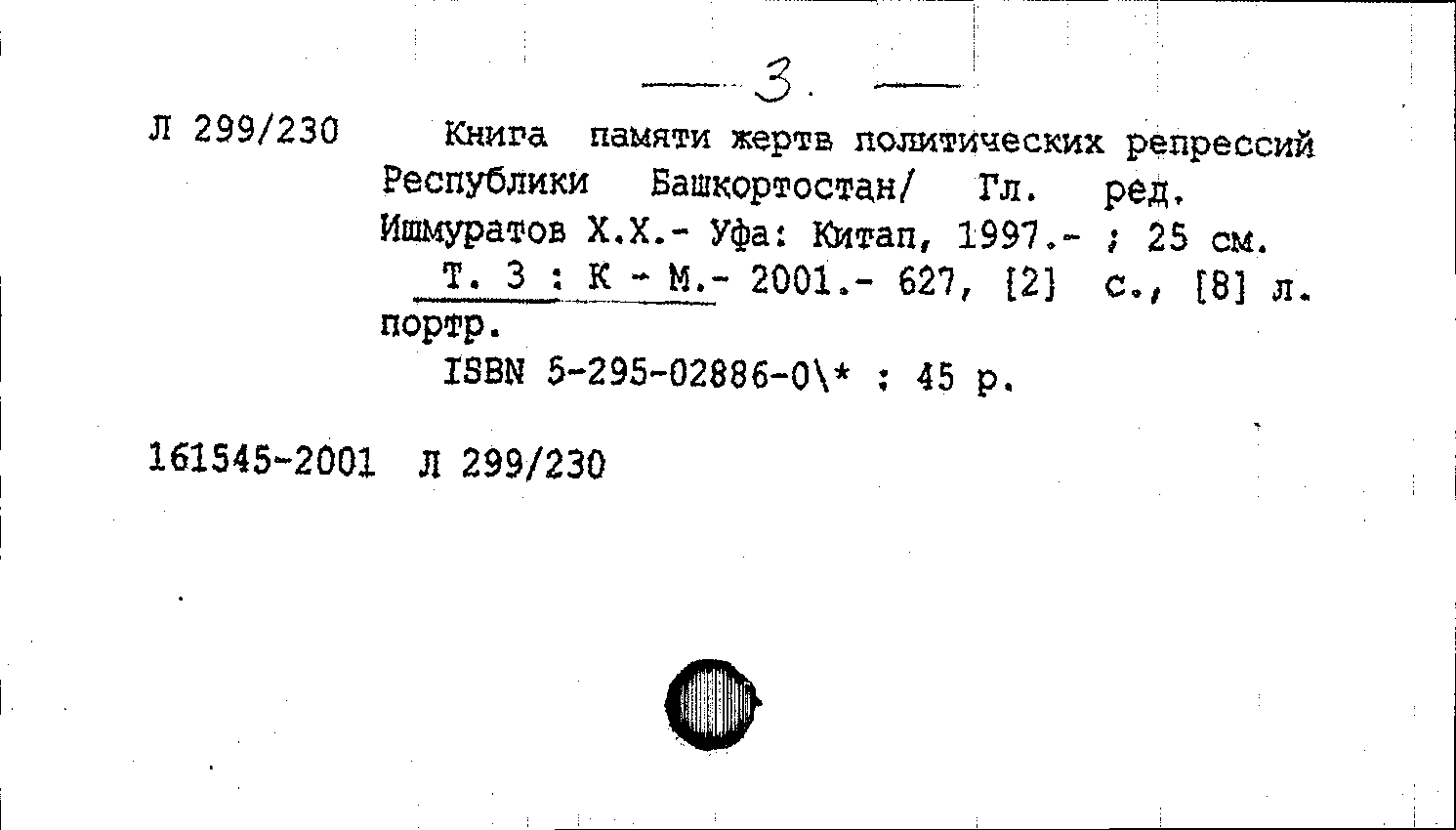 — 3. —

Л 299/230 Книга памяти жертв политических репрессий Республики Башкортостан/ Гл. ред. Ишмуратов Х.Х.- Уфа: Китап, 1997.- ; 25 см.
Т. 3 : К - М.- 2001.- 627, [2] с., [8] л. портр.
ISBN 5-295-02886-0\* : 45 р.

161545-2001 Л 299/230